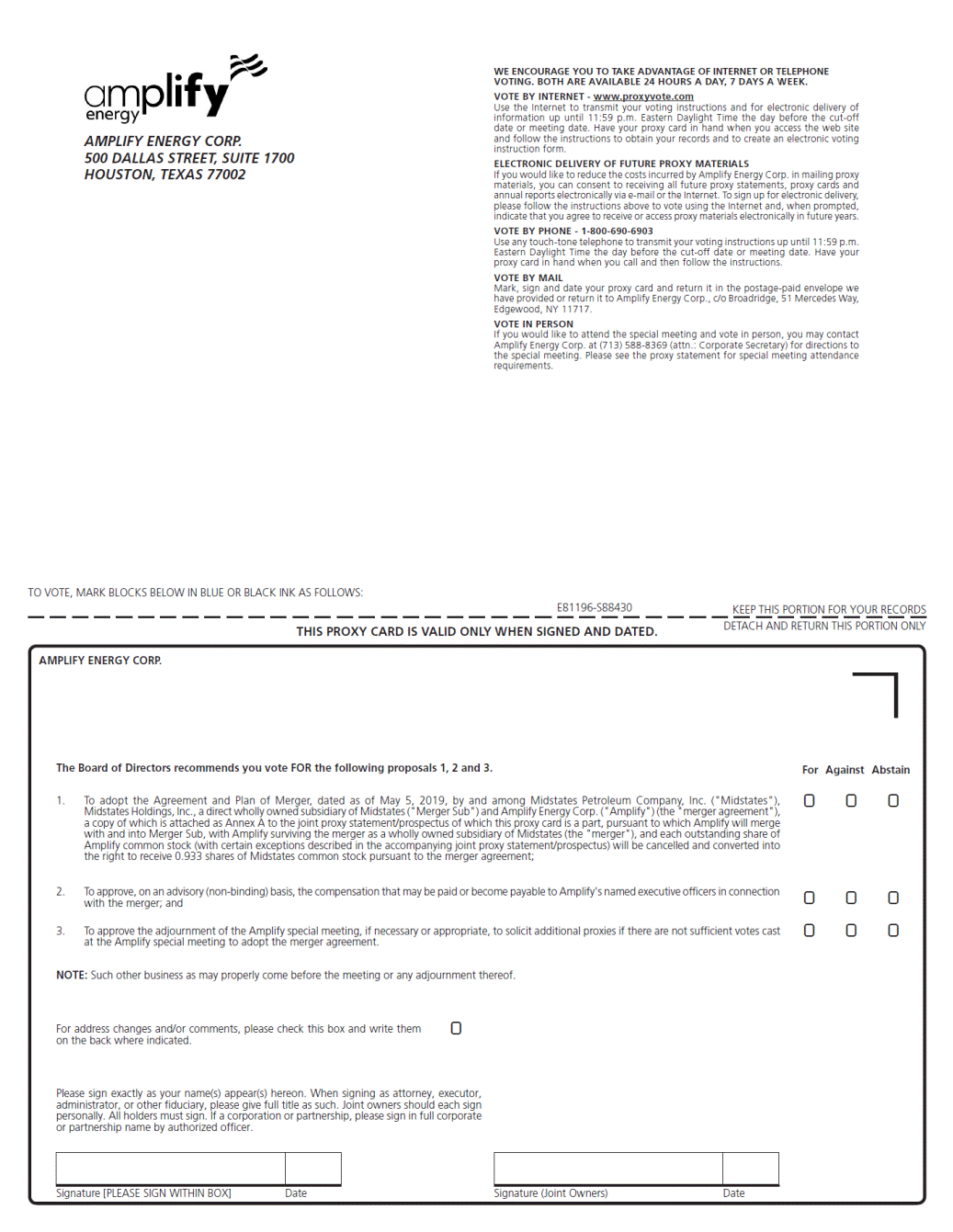 amplify energy

AMPLIFY ENERGY CORP.
500 DALLAS STREET, SUITE 1700
HOUSTON, TEXAS 77002

WE ENCOURAGE YOU TO TAKE ADVANTAGE OF INTERNET OR TELEPHONE VOTING. BOTH ARE AVAILABLE 24 HOURS A DAY, 7 DAYS A WEEK.

VOTE BY INTERNET - www.proxyvote.com
Use the Internet to transmit your voting instructions and for electronic delivery of information up until 11:59 p.m. Eastern Daylight Time the day before the cut-off date or meeting date. Have your proxy card in hand when you access the web site and follow the instructions to obtain your records and to create an electronic voting instruction form.

ELECTRONIC DELIVERY OF FUTURE PROXY MATERIALS
If you would like to reduce the costs incurred by Amplify Energy Corp. in mailing proxy materials, you can consent to receiving all future proxy statements, proxy cards and annual reports electronically via e-mail or the Internet. To sign up for electronic delivery, please follow the instructions above to vote using the Internet and, when prompted, indicate that you agree to receive or access proxy materials electronically in future years.

VOTE BY PHONE - 1-800-690-6903
Use any touch-tone telephone to transmit your voting instructions up until 11:59 p.m. Eastern Daylight Time the day before the cut-off date or meeting date. Have your proxy card in hand when you call and then follow the instructions.

VOTE BY MAIL
Mark, sign and date your proxy card and return it in the postage-paid envelope we have provided or return it to Amplify Energy Corp., c/o Broadridge, 51 Mercedes Way, Edgewood, NY 11717.

VOTE IN PERSON
If you would like to attend the special meeting and vote in person, you may contact Amplify Energy Corp. at (713) 588-8369 (attn.: Corporate Secretary) for directions to the special meeting. Please see the proxy statement for special meeting attendance requirements.

TO VOTE, MARK BLOCKS BELOW IN BLUE OR BLACK INK AS FOLLOWS:

E81196-S88430

KEEP THIS PORTION FOR YOUR RECORDS

DETACH AND RETURN THIS PORTION ONLY

THIS PROXY CARD IS VALID ONLY WHEN SIGNED AND DATED.

AMPLIFY ENERGY CORP.

The Board of Directors recommends you vote FOR the following proposals 1, 2 and 3.

For Against Abstain

1. To adopt the Agreement and Plan of Merger, dated as of May 5, 2019, by and among Midstates Petroleum Company, Inc. ("Midstates"), Midstates Holdings, Inc., a direct wholly owned subsidiary of Midstates ("Merger Sub") and Amplify Energy Corp. ("Amplify") (the "merger agreement"), a copy of which is attached as Annex A to the joint proxy statement/prospectus of which this proxy card is a part, pursuant to which Amplify will merge with and into Merger Sub, with Amplify surviving the merger as a wholly owned subsidiary of Midstates (the "merger"), and each outstanding share of Amplify common stock (with certain exceptions described in the accompanying joint proxy statement/prospectus) will be cancelled and converted into the right to receive 0.933 shares of Midstates common stock pursuant to the merger agreement;

2. To approve, on an advisory (non-binding) basis, the compensation that may be paid or become payable to Amplify's named executive officers in connection with the merger; and

3. To approve the adjournment of the Amplify special meeting, if necessary or appropriate, to solicit additional proxies if there are not sufficient votes cast at the Amplify special meeting to adopt the merger agreement.

NOTE: Such other business as may properly come before the meeting or any adjournment thereof.

For address changes and/or comments, please check this box and write them on the back where indicated.

Please sign exactly as your name(s) appear(s) hereon. When signing as attorney, executor, administrator, or other fiduciary, please give full title as such. Joint owners should each sign personally. All holders must sign. If a corporation or partnership, please sign in full corporate or partnership name by authorized officer.

Signature [PLEASE SIGN WITHIN BOX] Date

Signature (Joint Owners) Date